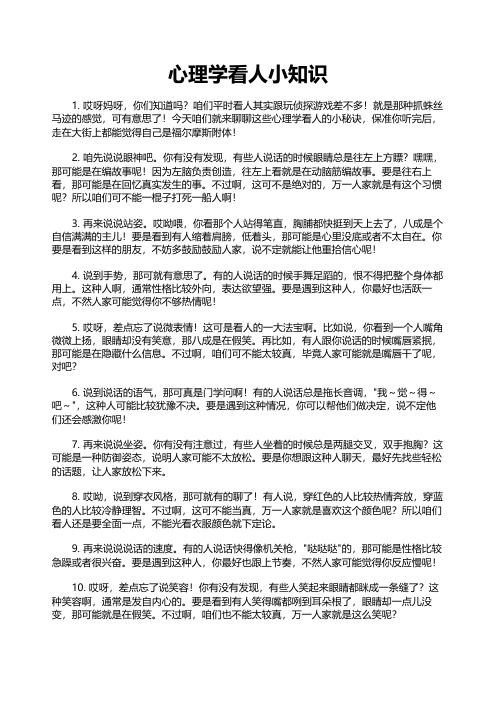 心理学看人小知识

1. 哎呀妈呀，你们知道吗？咱们平时看人其实跟玩侦探游戏差不多！就是那种抓蛛丝马迹的感觉，可有意思了！今天咱们就来聊聊这些心理学看人的小秘诀，保准你听完后，走在大街上都能觉得自己是福尔摩斯附体！

2. 咱先说说眼神吧。你有没有发现，有些人说话的时候眼睛总是往左上方瞟？嘿嘿，那可能是在编故事呢！因为左脑负责创造，往左上看就是在动脑筋编故事。要是往右上看，那可能是在回忆真实发生的事。不过啊，这可不是绝对的，万一人家就是有这个习惯呢？所以咱们可不能一棍子打死一船人啊！

3. 再来说说站姿。哎呦喂，你看那个人站得笔直，胸脯都快挺到天上去了，八成是个自信满满的主儿！要是看到有人缩着肩膀，低着头，那可能是心里没底或者不太自在。你要是看到这样的朋友，不妨多鼓励鼓励人家，说不定就能让他重拾信心呢！

4. 说到手势，那可就有意思了。有的人说话的时候手舞足蹈的，恨不得把整个身体都用上。这种人啊，通常性格比较外向，表达欲望强。要是遇到这种人，你最好也活跃一点，不然人家可能觉得你不够热情呢！

5. 哎呀，差点忘了说微表情！这可是看人的一大法宝啊。比如说，你看到一个人嘴角微微上扬，眼睛却没有笑意，那八成是在假笑。再比如，有人跟你说话的时候嘴唇紧抿，那可能是在隐藏什么信息。不过啊，咱们可不能太较真，毕竟人家可能就是嘴唇干了呢，对吧？

6. 说到说话的语气，那可真是门学问啊！有的人说话总是拖长音调，"我～觉～得～吧～"，这种人可能比较犹豫不决。要是遇到这种情况，你可以帮他们做决定，说不定他们还会感激你呢！

7. 再来说说坐姿。你有没有注意过，有些人坐着的时候总是两腿交叉，双手抱胸？这可能是一种防御姿态，说明人家可能不太放松。要是你想跟这种人聊天，最好先找些轻松的话题，让人家放松下来。

8. 哎呦，说到穿衣风格，那可就有的聊了！有人说，穿红色的人比较热情奔放，穿蓝色的人比较冷静理智。不过啊，这可不能当真，万一人家就是喜欢这个颜色呢？所以咱们看人还是要全面一点，不能光看衣服颜色就下定论。

9. 再来说说说话的速度。有的人说话快得像机关枪，"哒哒哒"的，那可能是性格比较急躁或者很兴奋。要是遇到这种人，你最好也跟上节奏，不然人家可能觉得你反应慢呢！

10. 哎呀，差点忘了说笑容！你有没有发现，有些人笑起来眼睛都眯成一条缝了？这种笑容啊，通常是发自内心的。要是看到有人笑得嘴都咧到耳朵根了，眼睛却一点儿没变，那可能就是在假笑。不过啊，咱们也不能太较真，万一人家就是这么笑呢？